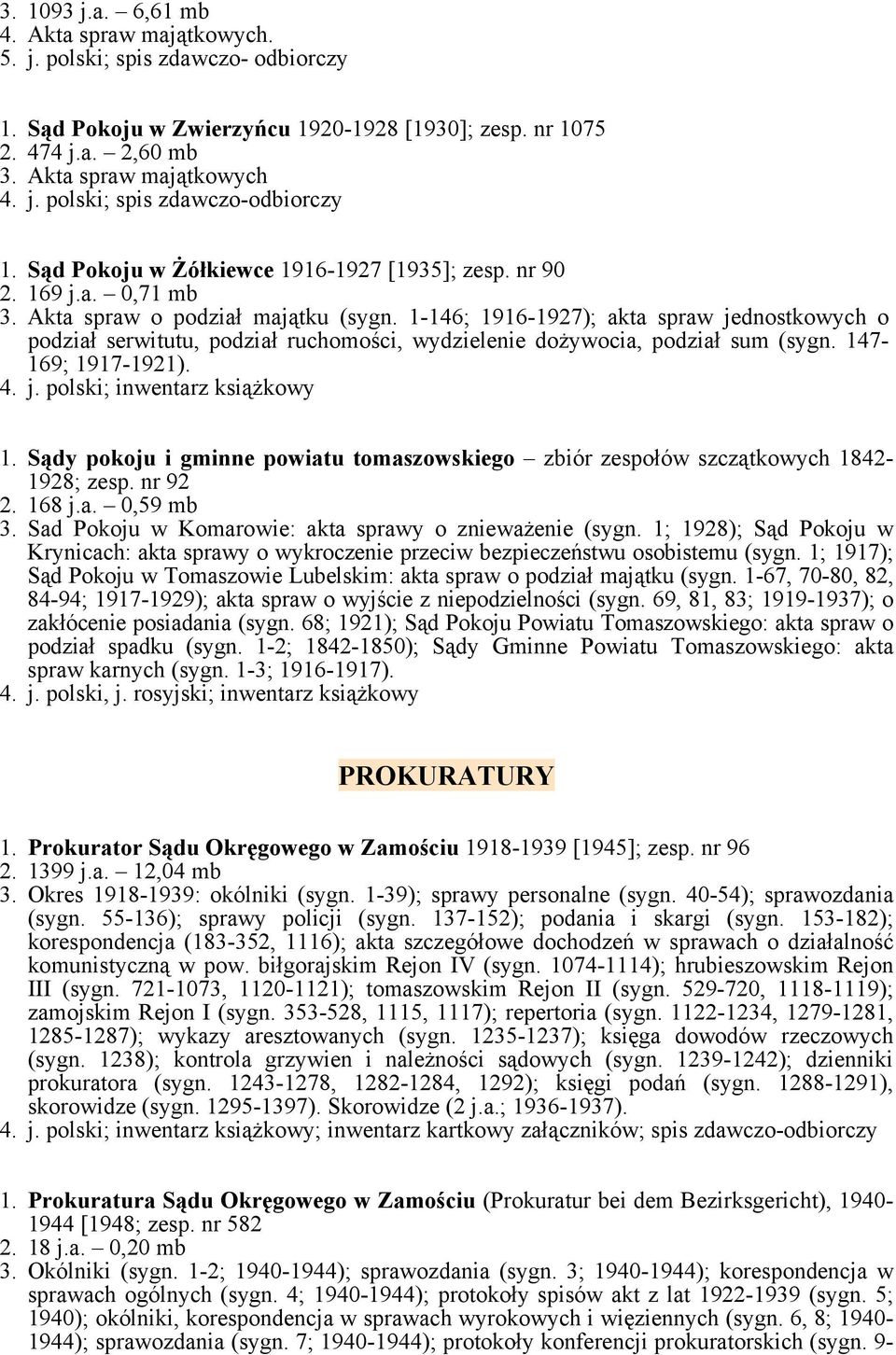 3. 1093 j.a. – 6,61 mb
4. Akta spraw majątkowych.
5. j. polski; spis zdawczo- odbiorczy

1. Sąd Pokoju w Zwierzyńcu 1920-1928 [1930]; zesp. nr 1075
2. 474 j.a. – 2,60 mb
3. Akta spraw majątkowych
4. j. polski; spis zdawczo-odbiorczy

1. Sąd Pokoju w Żółkiewce 1916-1927 [1935]; zesp. nr 90
2. 169 j.a. – 0,71 mb
3. Akta spraw o podział majątku (sygn. 1-146; 1916-1927); akta spraw jednostkowych o podział serwitutu, podział ruchomości, wydzielenie dożywocia, podział sum (sygn. 147-169; 1917-1921).
4. j. polski; inwentarz książkowy

1. Sądy pokoju i gminne powiatu tomaszowskiego – zbiór zespołów szczątkowych 1842-1928; zesp. nr 92
2. 168 j.a. – 0,59 mb
3. Sad Pokoju w Komarowie: akta sprawy o znieważenie (sygn. 1; 1928); Sąd Pokoju w Krynicach: akta sprawy o wykroczenie przeciw bezpieczeństwu osobistemu (sygn. 1; 1917); Sąd Pokoju w Tomaszowie Lubelskim: akta spraw o podział majątku (sygn. 1-67, 70-80, 82, 84-94; 1917-1929); akta spraw o wyjście z niepodzielności (sygn. 69, 81, 83; 1919-1937); o zakłócenie posiadania (sygn. 68; 1921); Sąd Pokoju Powiatu Tomaszowskiego: akta spraw o podział spadku (sygn. 1-2; 1842-1850); Sądy Gminne Powiatu Tomaszowskiego: akta spraw karnych (sygn. 1-3; 1916-1917).
4. j. polski, j. rosyjski; inwentarz książkowy

PROKURATURY

1. Prokurator Sądu Okręgowego w Zamościu 1918-1939 [1945]; zesp. nr 96
2. 1399 j.a. – 12,04 mb
3. Okres 1918-1939: okólniki (sygn. 1-39); sprawy personalne (sygn. 40-54); sprawozdania (sygn. 55-136); sprawy policji (sygn. 137-152); podania i skargi (sygn. 153-182); korespondencja (183-352, 1116); akta szczegółowe dochodzeń w sprawach o działalność komunistyczną w pow. biłgorajskim Rejon IV (sygn. 1074-1114); hrubieszowskim Rejon III (sygn. 721-1073, 1120-1121); tomaszowskim Rejon II (sygn. 529-720, 1118-1119); zamojskim Rejon I (sygn. 353-528, 1115, 1117); repertoria (sygn. 1122-1234, 1279-1281, 1285-1287); wykazy aresztowanych (sygn. 1235-1237); księga dowodów rzeczowych (sygn. 1238); kontrola grzywien i należności sądowych (sygn. 1239-1242); dzienniki prokuratora (sygn. 1243-1278, 1282-1284, 1292); księgi podań (sygn. 1288-1291), skorowidze (sygn. 1295-1397). Skorowidze (2 j.a.; 1936-1937).
4. j. polski; inwentarz książkowy; inwentarz kartkowy załączników; spis zdawczo-odbiorczy

1. Prokuratura Sądu Okręgowego w Zamościu (Prokuratur bei dem Bezirksgericht), 1940-1944 [1948; zesp. nr 582
2. 18 j.a. – 0,20 mb
3. Okólniki (sygn. 1-2; 1940-1944); sprawozdania (sygn. 3; 1940-1944); korespondencja w sprawach ogólnych (sygn. 4; 1940-1944); protokoły spisów akt z lat 1922-1939 (sygn. 5; 1940); okólniki, korespondencja w sprawach wyrokowych i więziennych (sygn. 6, 8; 1940-1944); sprawozdania (sygn. 7; 1940-1944); protokoły konferencji prokuratorskich (sygn. 9-